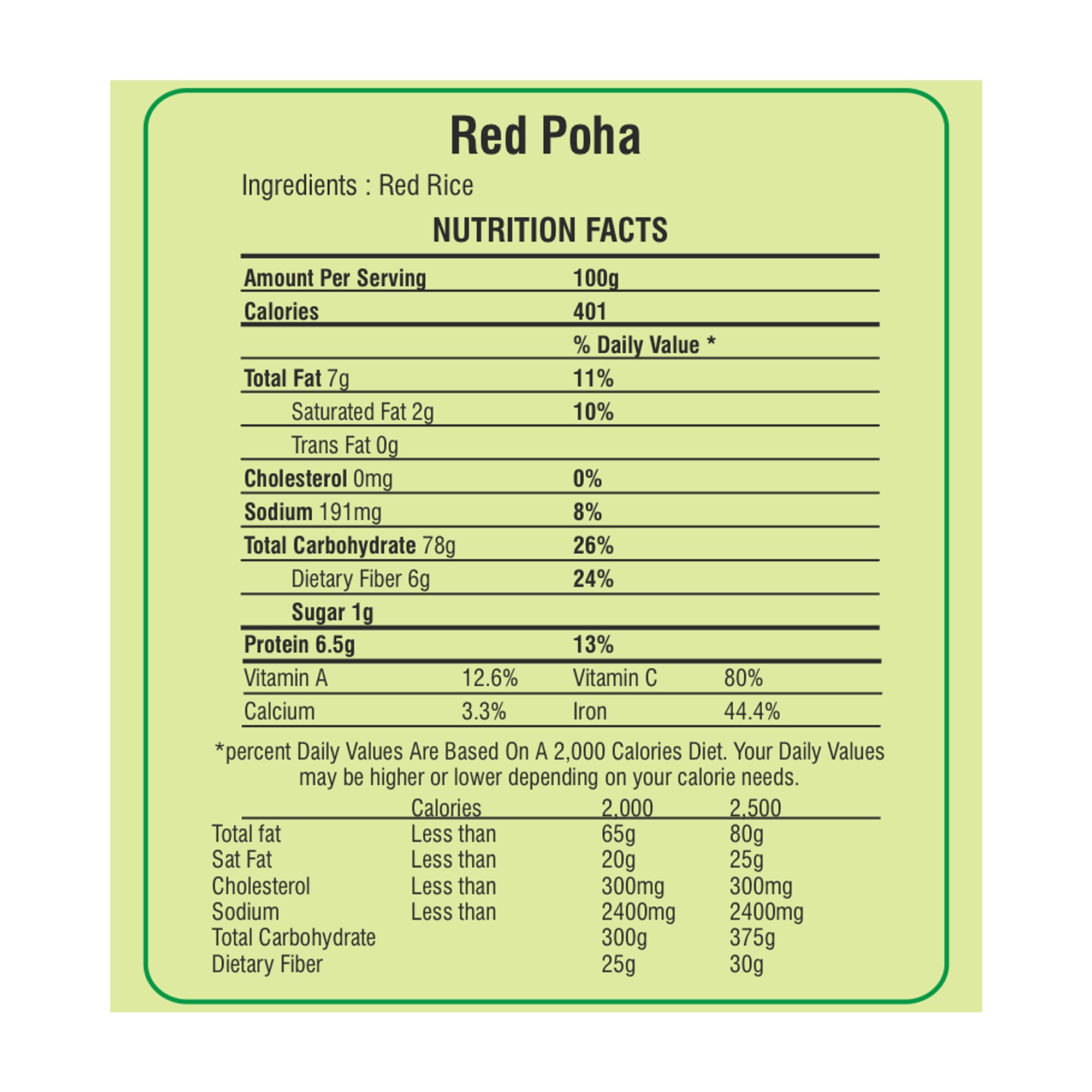 Red Poha

Ingredients : Red Rice

NUTRITION FACTS

| Amount Per Serving | 100g |
|---|---|
| Calories | 401 |
| | % Daily Value * |
| Total Fat 7g | 11% |
| Saturated Fat 2g | 10% |
| Trans Fat 0g | |
| Cholesterol 0mg | 0% |
| Sodium 191mg | 8% |
| Total Carbohydrate 78g | 26% |
| Dietary Fiber 6g | 24% |
| Sugar 1g | |
| Protein 6.5g | 13% |

| Vitamin A | 12.6% | Vitamin C | 80% |
|---|---|---|---|
| Calcium | 3.3% | Iron | 44.4% |

*percent Daily Values Are Based On A 2,000 Calories Diet. Your Daily Values may be higher or lower depending on your calorie needs.

| | Calories | 2,000 | 2,500 |
|---|---|---|---|
| Total fat | Less than | 65g | 80g |
| Sat Fat | Less than | 20g | 25g |
| Cholesterol | Less than | 300mg | 300mg |
| Sodium | Less than | 2400mg | 2400mg |
| Total Carbohydrate | | 300g | 375g |
| Dietary Fiber | | 25g | 30g |